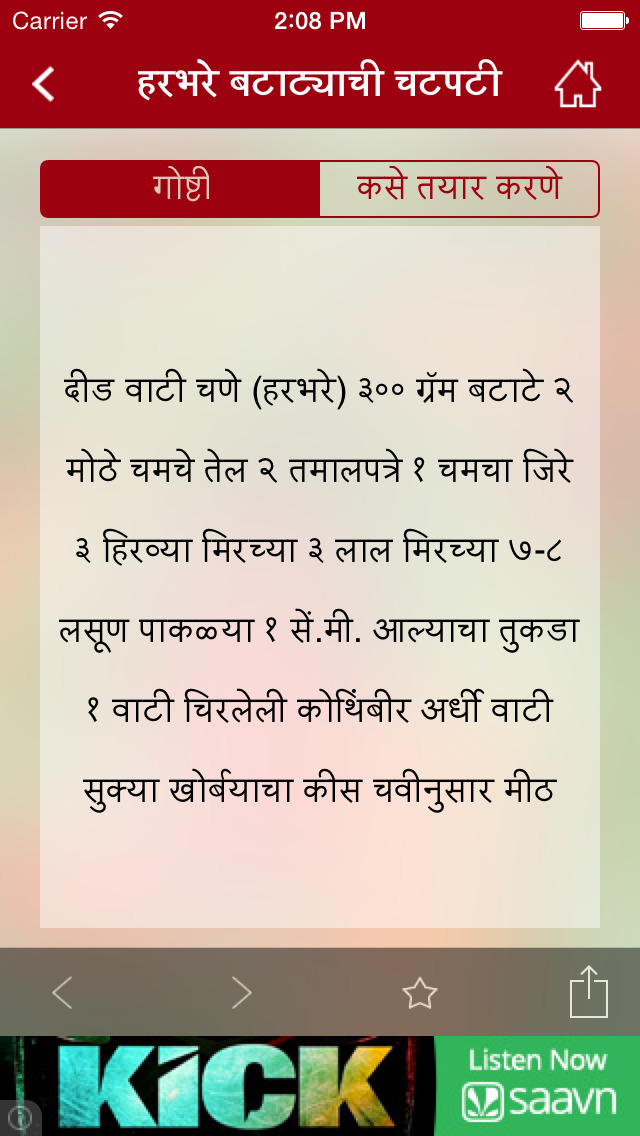 Carrier 2:08 PM

हरभरे बटाट्याची चटपटी

गोष्टी कसे तयार करणे

दीड वाटी चणे (हरभरे) ३०० ग्रॅम बटाटे २ मोठे चमचे तेल २ तमालपत्रे १ चमचा जिरे ३ हिरव्या मिरच्या ३ लाल मिरच्या ७-८ लसूण पाकळया १ सें.मी. आल्याचा तुकडा १ वाटी चिरलेली कोथिंबीर अर्धी वाटी सुक्या खोर्बयाचा कीस चवीनुसार मीठ

KICK Listen Now saavn